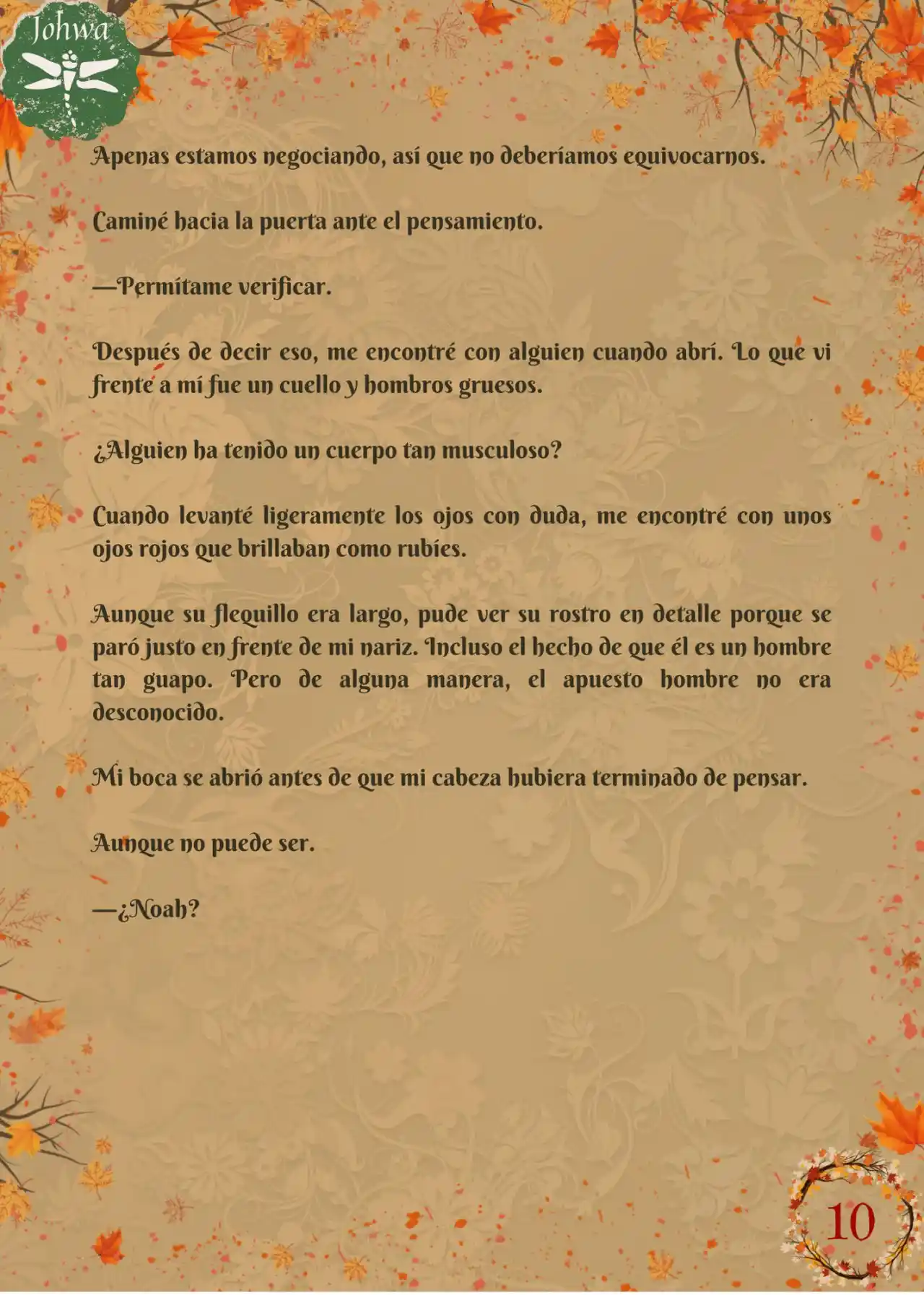 Johwa

Apenas estamos negociando, así que no deberíamos equivocarnos.

Caminé hacia la puerta ante el pensamiento.

—Permítame verificar.

Después de decir eso, me encontré con alguien cuando abrí. Lo que vi frente a mí fue un cuello y hombros gruesos.

¿Alguien ha tenido un cuerpo tan musculoso?

Cuando levanté ligeramente los ojos con duda, me encontré con unos ojos rojos que brillaban como rubíes.

Aunque su flequillo era largo, pude ver su rostro en detalle porque se paró justo en frente de mi nariz. Incluso el hecho de que él es un hombre tan guapo. Pero de alguna manera, el apuesto hombre no era desconocido.

Mi boca se abrió antes de que mi cabeza hubiera terminado de pensar.

Aunque no puede ser.

—¿Noah?

10